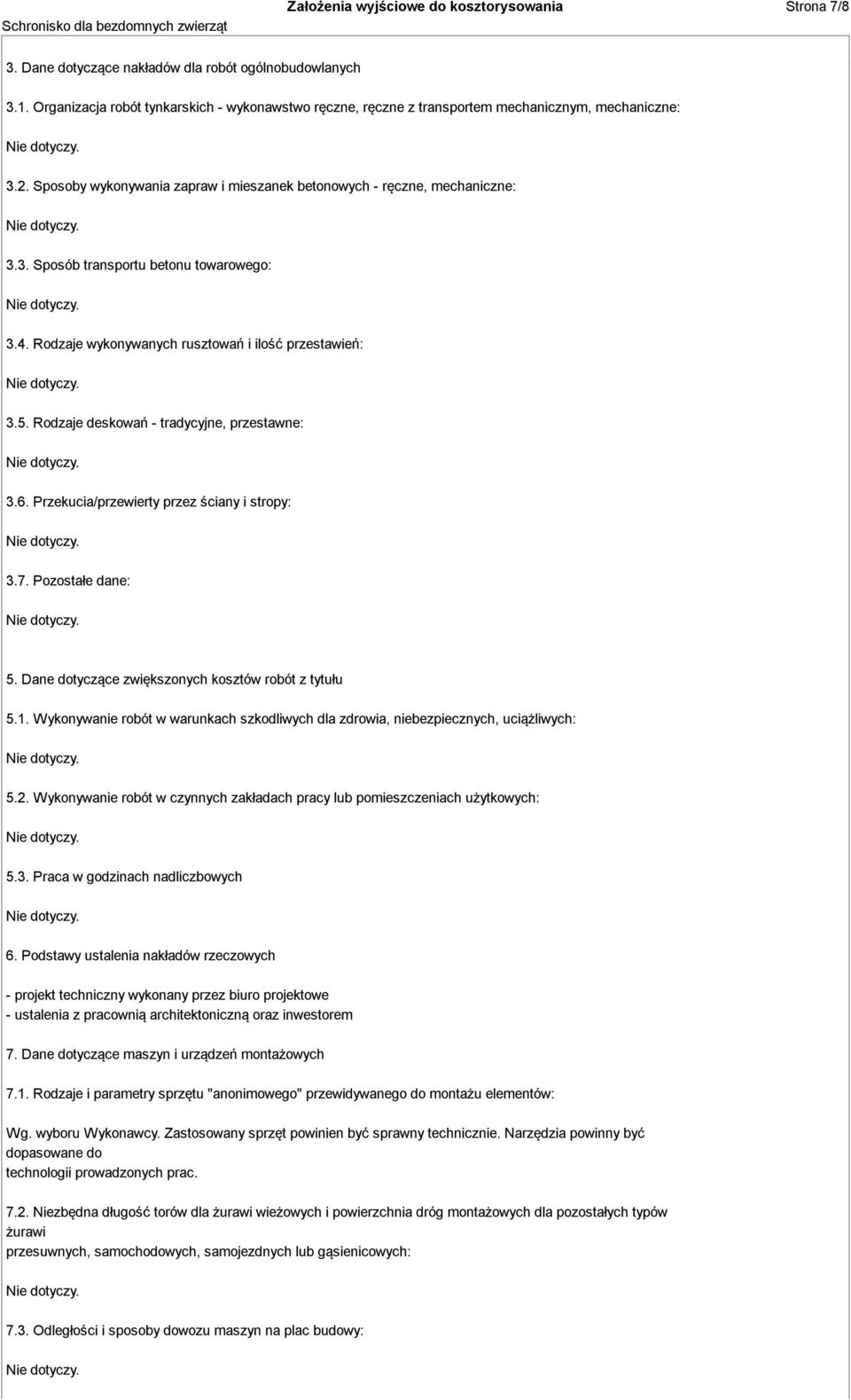 Schronisko dla bezdomnych zwierząt
Założenia wyjściowe do kosztorysowania
Strona 7/8

3. Dane dotyczące nakładów dla robót ogólnobudowlanych

3.1. Organizacja robót tynkarskich - wykonawstwo ręczne, ręczne z transportem mechanicznym, mechaniczne:

Nie dotyczy.

3.2. Sposoby wykonywania zapraw i mieszanek betonowych - ręczne, mechaniczne:

Nie dotyczy.

3.3. Sposób transportu betonu towarowego:

Nie dotyczy.

3.4. Rodzaje wykonywanych rusztowań i ilość przestawień:

Nie dotyczy.

3.5. Rodzaje deskowań - tradycyjne, przestawne:

Nie dotyczy.

3.6. Przekucia/przewierty przez ściany i stropy:

Nie dotyczy.

3.7. Pozostałe dane:

Nie dotyczy.

5. Dane dotyczące zwiększonych kosztów robót z tytułu

5.1. Wykonywanie robót w warunkach szkodliwych dla zdrowia, niebezpiecznych, uciążliwych:

Nie dotyczy.

5.2. Wykonywanie robót w czynnych zakładach pracy lub pomieszczeniach użytkowych:

Nie dotyczy.

5.3. Praca w godzinach nadliczbowych

Nie dotyczy.

6. Podstawy ustalenia nakładów rzeczowych

- projekt techniczny wykonany przez biuro projektowe
- ustalenia z pracownią architektoniczną oraz inwestorem

7. Dane dotyczące maszyn i urządzeń montażowych

7.1. Rodzaje i parametry sprzętu "anonimowego" przewidywanego do montażu elementów:

Wg. wyboru Wykonawcy. Zastosowany sprzęt powinien być sprawny technicznie. Narzędzia powinny być dopasowane do
technologii prowadzonych prac.

7.2. Niezbędna długość torów dla żurawi wieżowych i powierzchnia dróg montażowych dla pozostałych typów żurawi
przesuwnych, samochodowych, samojezdnych lub gąsienicowych:

Nie dotyczy.

7.3. Odległości i sposoby dowozu maszyn na plac budowy:

Nie dotyczy.